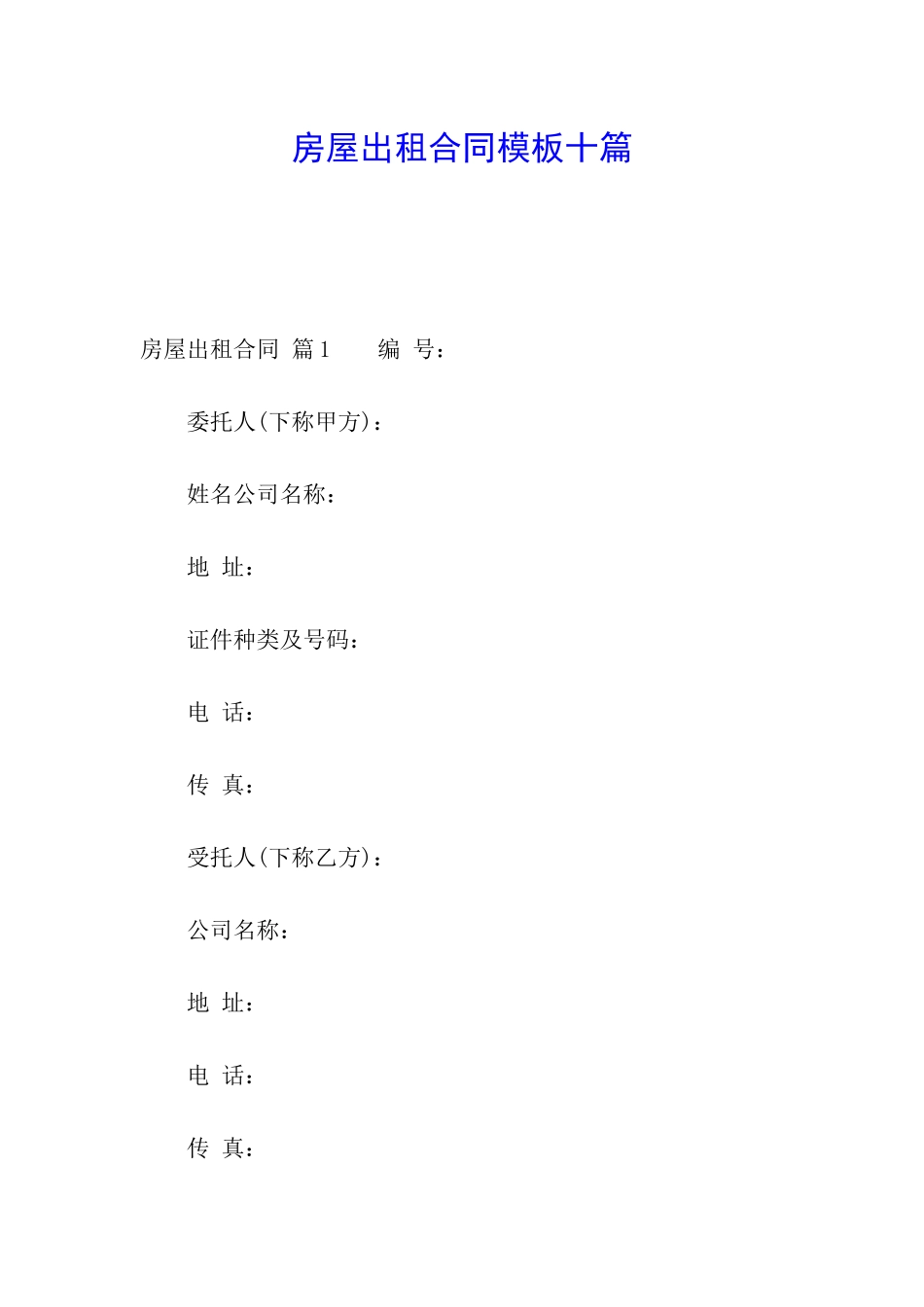 房屋出租合同模板十篇

房屋出租合同 篇1　　编 号：

委托人(下称甲方)：

姓名公司名称：

地 址：

证件种类及号码：

电 话：

传 真：

受托人(下称乙方)：

公司名称：

地 址：

电 话：

传 真：